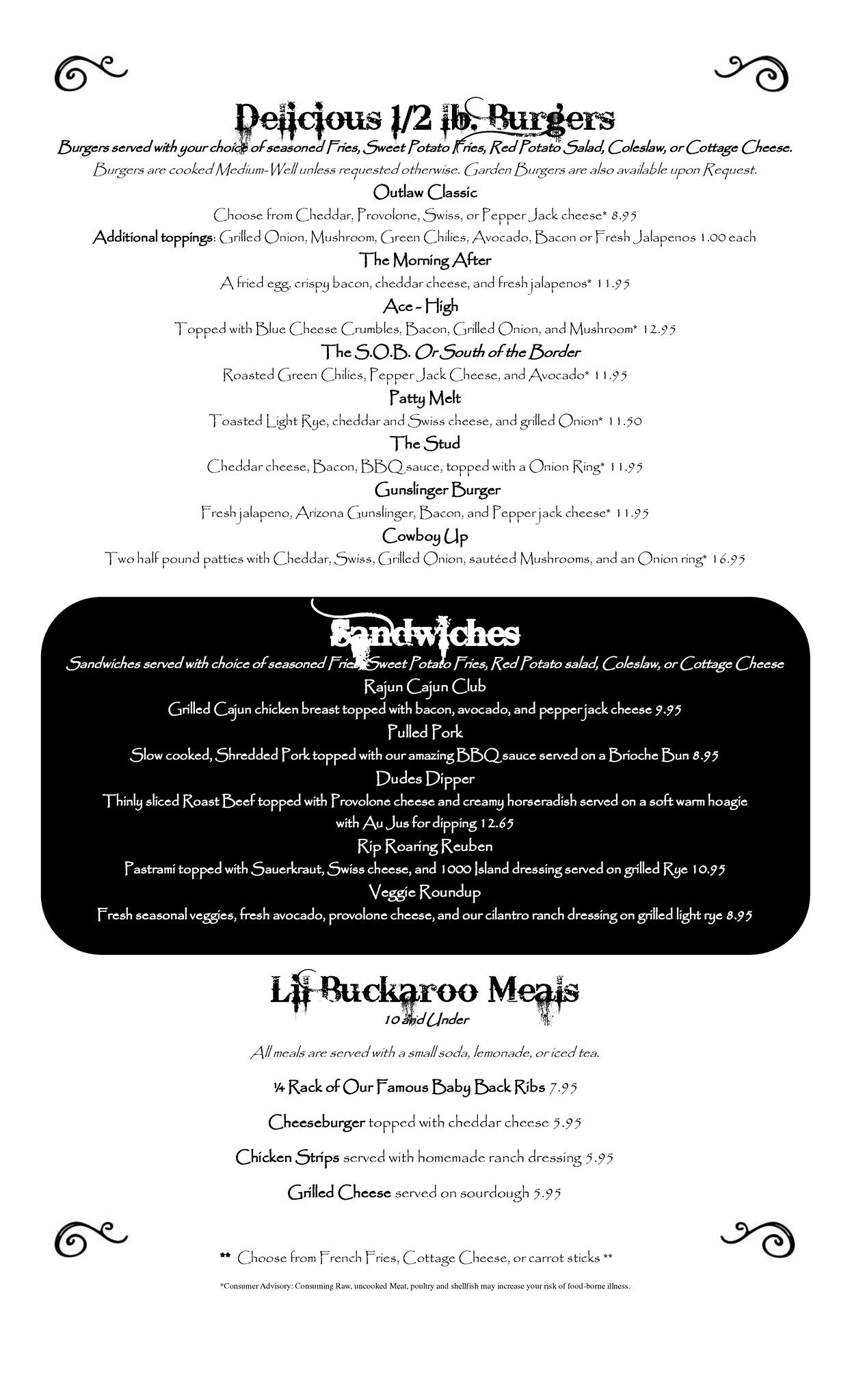 Delicious 1/2 lb. Burgers

Burgers served with your choice of seasoned Fries, Sweet Potato Fries, Red Potato Salad, Coleslaw, or Cottage Cheese.

Burgers are cooked Medium-Well unless requested otherwise. Garden Burgers are also available upon Request.

Outlaw Classic

Choose from Cheddar, Provolone, Swiss, or Pepper Jack cheese* 8.95

Additional toppings: Grilled Onion, Mushroom, Green Chilies, Avocado, Bacon or Fresh Jalapenos 1.00 each

The Morning After

A fried egg, crispy bacon, cheddar cheese, and fresh jalapenos* 11.95

Ace - High

Topped with Blue Cheese Crumbles, Bacon, Grilled Onion, and Mushroom* 12.95

The S.O.B. Or South of the Border

Roasted Green Chilies, Pepper Jack Cheese, and Avocado* 11.95

Patty Melt

Toasted Light Rye, cheddar and Swiss cheese, and grilled Onion* 11.50

The Stud

Cheddar cheese, Bacon, BBQ sauce, topped with a Onion Ring* 11.95

Gunslinger Burger

Fresh jalapeno, Arizona Gunslinger, Bacon, and Pepper jack cheese* 11.95

Cowboy Up

Two half pound patties with Cheddar, Swiss, Grilled Onion, sautéed Mushrooms, and an Onion ring* 16.95

Sandwiches

Sandwiches served with choice of seasoned Fries, Sweet Potato Fries, Red Potato salad, Coleslaw, or Cottage Cheese

Rajun Cajun Club

Grilled Cajun chicken breast topped with bacon, avocado, and pepper jack cheese 9.95

Pulled Pork

Slow cooked, Shredded Pork topped with our amazing BBQ sauce served on a Brioche Bun 8.95

Dudes Dipper

Thinly sliced Roast Beef topped with Provolone cheese and creamy horseradish served on a soft warm hoagie with Au Jus for dipping 12.65

Rip Roaring Reuben

Pastrami topped with Sauerkraut, Swiss cheese, and 1000 Island dressing served on grilled Rye 10.95

Veggie Roundup

Fresh seasonal veggies, fresh avocado, provolone cheese, and our cilantro ranch dressing on grilled light rye 8.95

Lil Buckaroo Meals

10 and Under

All meals are served with a small soda, lemonade, or iced tea.

¼ Rack of Our Famous Baby Back Ribs 7.95

Cheeseburger topped with cheddar cheese 5.95

Chicken Strips served with homemade ranch dressing 5.95

Grilled Cheese served on sourdough 5.95

** Choose from French Fries, Cottage Cheese, or carrot sticks **

*Consumer Advisory: Consuming Raw, uncooked Meat, poultry and shellfish may increase your risk of food-borne illness.